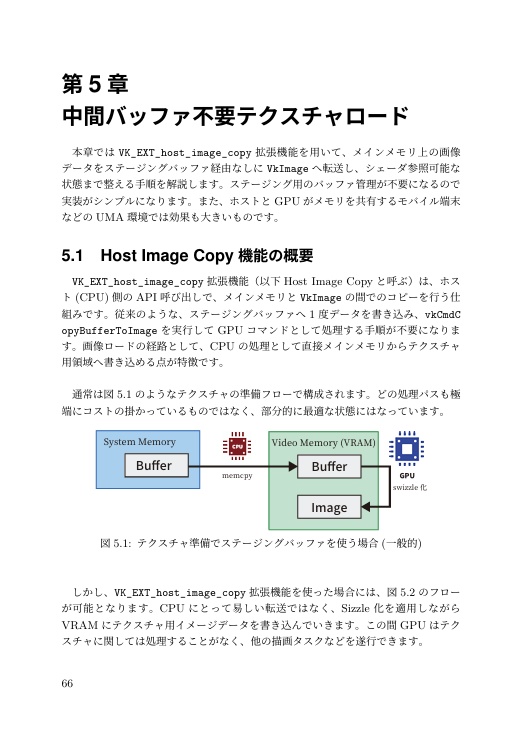 第 5 章
中間バッファ不要テクスチャロード

本章では VK_EXT_host_image_copy 拡張機能を用いて、メインメモリ上の画像データをステージングバッファ経由なしに VkImage へ転送し、シェーダ参照可能な状態まで整える手順を解説します。ステージング用のバッファ管理が不要になるので実装がシンプルになります。また、ホストと GPU がメモリを共有するモバイル端末などの UMA 環境では効果も大きいものです。

5.1 Host Image Copy 機能の概要

VK_EXT_host_image_copy 拡張機能（以下 Host Image Copy と呼ぶ）は、ホスト (CPU) 側の API 呼び出しで、メインメモリと VkImage の間でのコピーを行う仕組みです。従来のような、ステージングバッファへ 1 度データを書き込み、vkCmdCopyBufferToImage を実行して GPU コマンドとして処理する手順が不要になります。画像ロードの経路として、CPU の処理として直接メインメモリからテクスチャ用領域へ書き込める点が特徴です。

通常は図 5.1 のようなテクスチャの準備フローで構成されます。どの処理パスも極端にコストの掛かっているものではなく、部分的に最適な状態にはなっています。

System Memory
Buffer
CPU
memcpy
Video Memory (VRAM)
Buffer
Image
GPU
swizzle 化

図 5.1: テクスチャ準備でステージングバッファを使う場合 (一般的)

しかし、VK_EXT_host_image_copy 拡張機能を使った場合には、図 5.2 のフローが可能となります。CPU にとって易しい転送ではなく、Sizzle 化を適用しながら VRAM にテクスチャ用イメージデータを書き込んでいきます。この間 GPU はテクスチャに関しては処理することがなく、他の描画タスクなどを遂行できます。

66